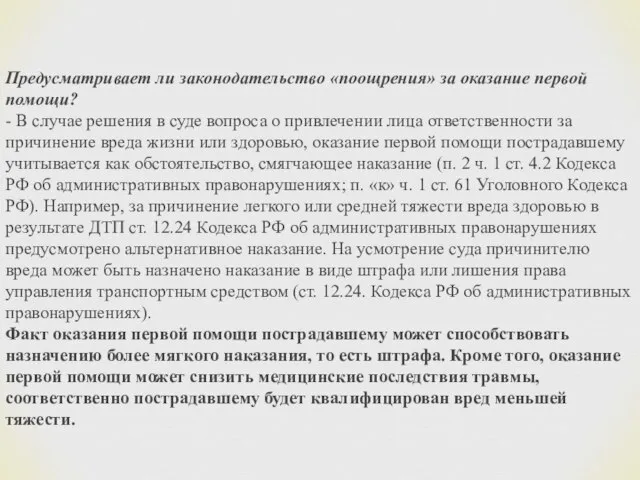 Предусматривает ли законодательство «поощрения» за оказание первой помощи?
- В случае решения в суде вопроса о привлечении лица ответственности за причинение вреда жизни или здоровью, оказание первой помощи пострадавшему учитывается как обстоятельство, смягчающее наказание (п. 2 ч. 1 ст. 4.2 Кодекса РФ об административных правонарушениях; п. «ю» ч. 1 ст. 61 Уголовного Кодекса РФ). Например, за причинение легкого или средней тяжести вреда здоровью в результате ДТП ст. 12.24 Кодекса РФ об административных правонарушениях предусмотрено альтернативное наказание. На усмотрение суда причинителю вреда может быть назначено наказание в виде штрафа или лишения права управления транспортным средством (ст. 12.24. Кодекса РФ об административных правонарушениях).
Факт оказания первой помощи пострадавшему может способствовать назначению более мягкого наказания, то есть штрафа. Кроме того, оказание первой помощи может снизить медицинские последствия травмы, соответственно пострадавшему будет квалифицирован вред меньшей тяжести.